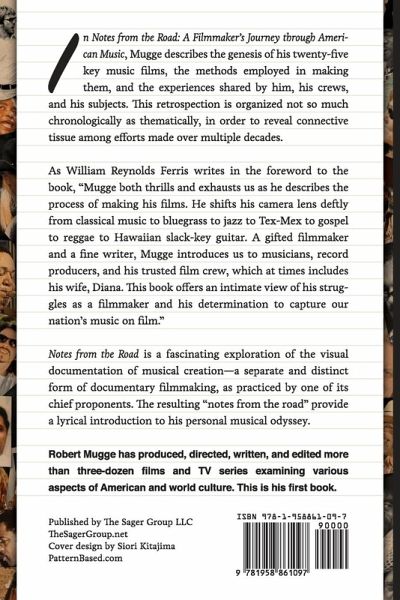 In Notes from the Road: A Filmmaker's Journey through American Music, Mugge describes the genesis of his twenty-five key music films, the methods employed in making them, and the experiences shared by him, his crews, and his subjects. This retrospection is organized not so much chronologically as thematically, in order to reveal connective tissue among efforts made over multiple decades.

As William Reynolds Ferris writes in the foreword to the book, "Mugge both thrills and exhausts us as he describes the process of making his films. He shifts his camera lens deftly from classical music to bluegrass to jazz to Tex-Mex to gospel to reggae to Hawaiian slack-key guitar. A gifted filmmaker and a fine writer, Mugge introduces us to musicians, record producers, and his trusted film crew, which at times includes his wife, Diana. This book offers an intimate view of his struggles as a filmmaker and his determination to capture our nation's music on film."

Notes from the Road is a fascinating exploration of the visual documentation of musical creation—a separate and distinct form of documentary filmmaking, as practiced by one of its chief proponents. The resulting "notes from the road" provide a lyrical introduction to his personal musical odyssey.

Robert Mugge has produced, directed, written, and edited more than three-dozen films and TV series examining various aspects of American and world culture. This is his first book.

Published by The Sager Group LLC
TheSagerGroup.net
Cover design by Siori Kitajima
PatternBased.com

ISBN 978-1-958861-09-7
90000
9 781958 861097